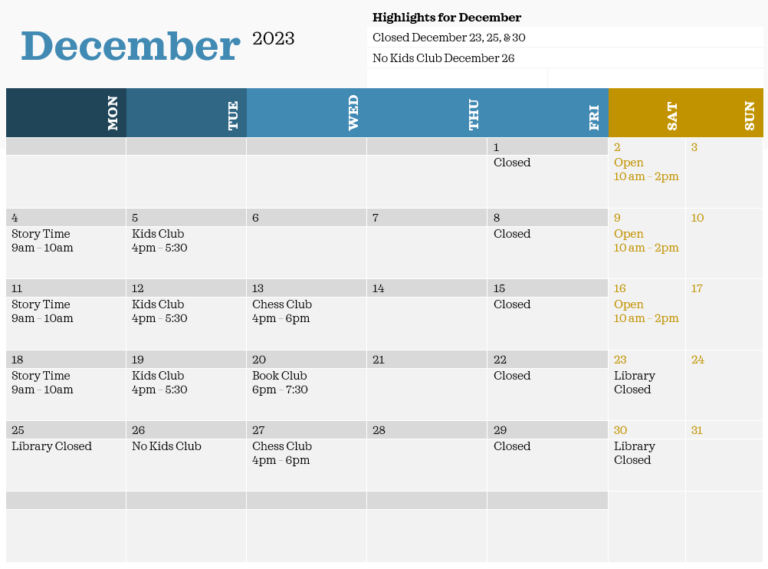 December 2023

Highlights for December

Closed December 23, 25, & 30

No Kids Club December 26

| MON | TUE | WED | THU | FRI | SAT | SUN |
|---|---|---|---|---|---|---|
| | | | | 1 Closed | 2 Open 10 am - 2pm | 3 |
| 4 Story Time 9am - 10am | 5 Kids Club 4pm - 5:30 | 6 | 7 | 8 Closed | 9 Open 10 am - 2pm | 10 |
| 11 Story Time 9am - 10am | 12 Kids Club 4pm - 5:30 | 13 Chess Club 4pm - 6pm | 14 | 15 Closed | 16 Open 10 am - 2pm | 17 |
| 18 Story Time 9am - 10am | 19 Kids Club 4pm - 5:30 | 20 Book Club 6pm - 7:30 | 21 | 22 Closed | 23 Library Closed | 24 |
| 25 Library Closed | 26 No Kids Club | 27 Chess Club 4pm - 6pm | 28 | 29 Closed | 30 Library Closed | 31 |
| | | | | | | |